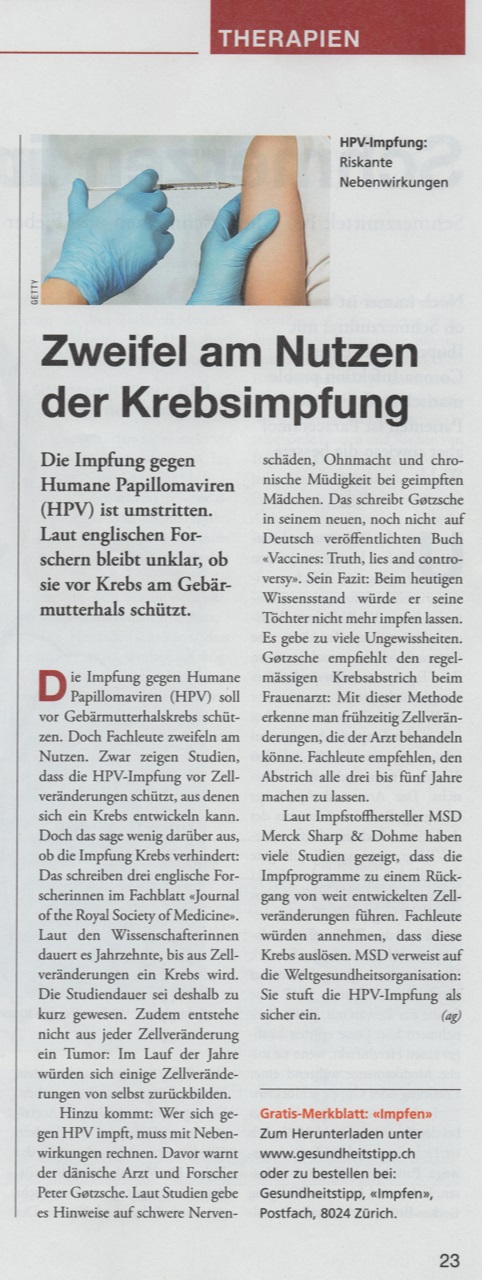 THERAPIEN

GETTY

HPV-Impfung: Riskante Nebenwirkungen

Zweifel am Nutzen der Krebsimpfung

Die Impfung gegen Humane Papillomaviren (HPV) ist umstritten. Laut englischen Forschern bleibt unklar, ob sie vor Krebs am Gebärmutterhals schützt.

Die Impfung gegen Humane Papillomaviren (HPV) soll vor Gebärmutterhalskrebs schützen. Doch Fachleute zweifeln am Nutzen. Zwar zeigen Studien, dass die HPV-Impfung vor Zellveränderungen schützt, aus denen sich ein Krebs entwickeln kann. Doch das sage wenig darüber aus, ob die Impfung Krebs verhindert: Das schreiben drei englische Forscherinnen im Fachblatt «Journal of the Royal Society of Medicine». Laut den Wissenschafterinnen dauert es Jahrzehnte, bis aus Zellveränderungen ein Krebs wird. Die Studiendauer sei deshalb zu kurz gewesen. Zudem entstehe nicht aus jeder Zellveränderung ein Tumor: Im Lauf der Jahre würden sich einige Zellveränderungen von selbst zurückbilden.

Hinzu kommt: Wer sich gegen HPV impft, muss mit Nebenwirkungen rechnen. Davor warnt der dänische Arzt und Forscher Peter Gøtzsche. Laut Studien gebe es Hinweise auf schwere Nervenschäden, Ohnmacht und chronische Müdigkeit bei geimpften Mädchen. Das schreibt Gøtzsche in seinem neuen, noch nicht auf Deutsch veröffentlichten Buch «Vaccines: Truth, lies and controversy». Sein Fazit: Beim heutigen Wissensstand würde er seine Töchter nicht mehr impfen lassen. Es gebe zu viele Ungewissheiten. Gøtzsche empfiehlt den regelmässigen Krebsabstrich beim Frauenarzt: Mit dieser Methode erkenne man frühzeitig Zellveränderungen, die der Arzt behandeln könne. Fachleute empfehlen, den Abstrich alle drei bis fünf Jahre machen zu lassen.

Laut Impfstoffhersteller MSD Merck Sharp & Dohme haben viele Studien gezeigt, dass die Impfprogramme zu einem Rückgang von weit entwickelten Zellveränderungen führen. Fachleute würden annehmen, dass diese Krebs auslösen. MSD verweist auf die Weltgesundheitsorganisation: Sie stuft die HPV-Impfung als sicher ein. (ag)

Gratis-Merkblatt: «Impfen»
Zum Herunterladen unter www.gesundheitstipp.ch oder zu bestellen bei: Gesundheitstipp, «Impfen», Postfach, 8024 Zürich.

23